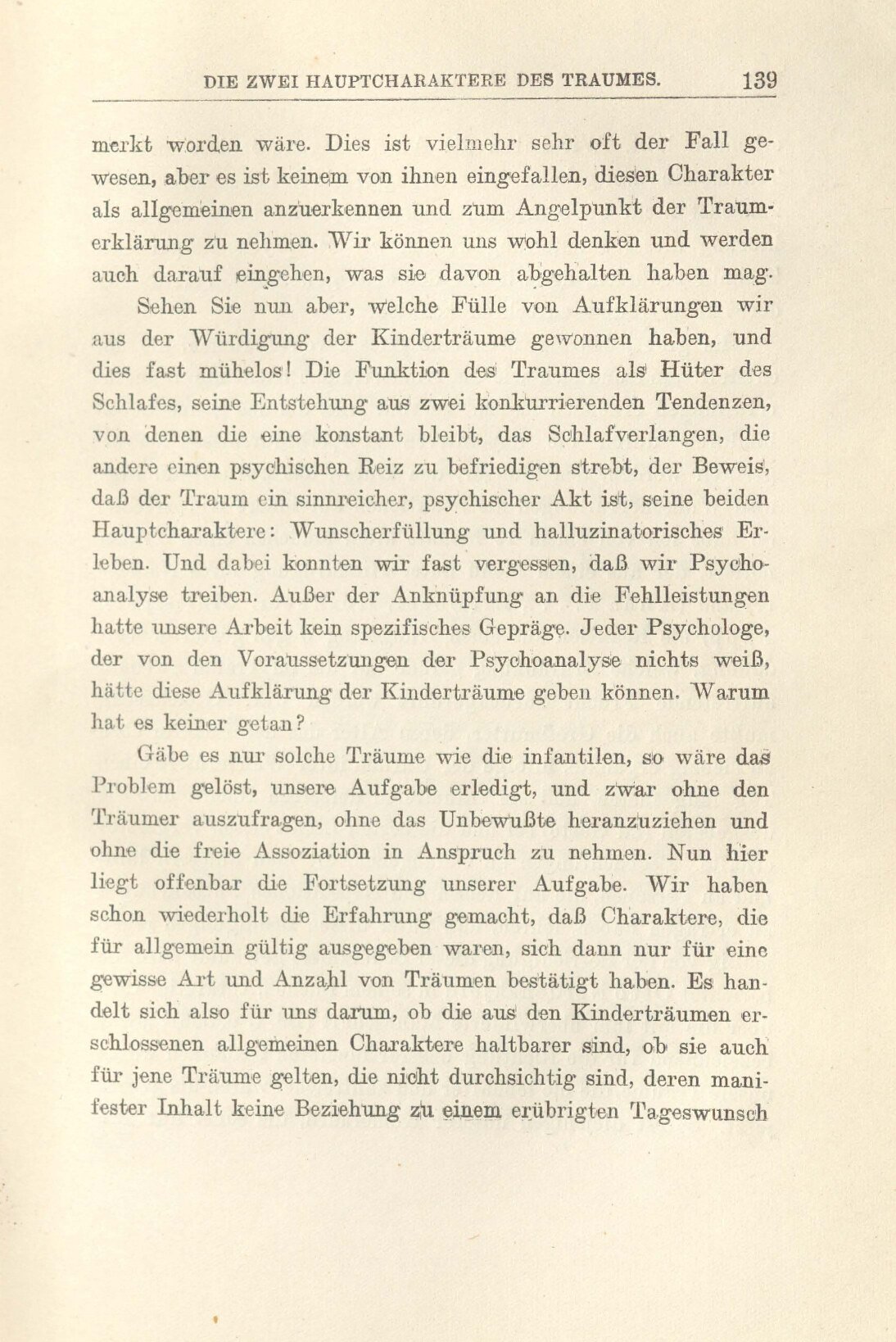 DIE ZWEI HAUPTCHARAKTERE DES TRAUMES. 139

merkt worden wäre. Dies ist vielmehr sehr oft der Fall gewesen, aber es ist keinem von ihnen eingefallen, diesen Charakter als allgemeinen anzuerkennen und zum Angelpunkt der Traumerklärung zu nehmen. Wir können uns wohl denken und werden auch darauf eingehen, was sie davon abgehalten haben mag.

Sehen Sie nun aber, welche Fülle von Aufklärungen wir aus der Würdigung der Kinderträume gewonnen haben, und dies fast mühelos! Die Funktion des Traumes als Hüter des Schlafes, seine Entstehung aus zwei konkurrierenden Tendenzen, von denen die eine konstant bleibt, das Schlafverlangen, die andere einen psychischen Reiz zu befriedigen strebt, der Beweis, daß der Traum ein sinnreicher, psychischer Akt ist, seine beiden Hauptcharaktere: Wunscherfüllung und halluzinatorisches Erleben. Und dabei konnten wir fast vergessen, daß wir Psychoanalyse treiben. Außer der Anknüpfung an die Fehlleistungen hatte unsere Arbeit kein spezifisches Gepräge. Jeder Psychologe, der von den Voraussetzungen der Psychoanalyse nichts weiß, hätte diese Aufklärung der Kinderträume geben können. Warum hat es keiner getan?

Gäbe es nur solche Träume wie die infantilen, so wäre das Problem gelöst, unsere Aufgabe erledigt, und zwar ohne den Träumer auszufragen, ohne das Unbewußte heranzuziehen und ohne die freie Assoziation in Anspruch zu nehmen. Nun hier liegt offenbar die Fortsetzung unserer Aufgabe. Wir haben schon wiederholt die Erfahrung gemacht, daß Charaktere, die für allgemein gültig ausgegeben waren, sich dann nur für eine gewisse Art und Anzahl von Träumen bestätigt haben. Es handelt sich also für uns darum, ob die aus den Kinderträumen erschlossenen allgemeinen Charaktere haltbarer sind, ob sie auch für jene Träume gelten, die nicht durchsichtig sind, deren manifester Inhalt keine Beziehung zu einem erübrigten Tageswunsch